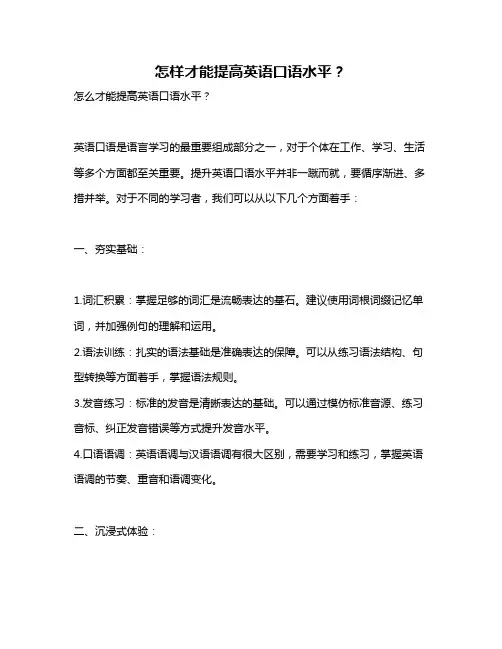 怎样才能提高英语口语水平？

怎么才能提高英语口语水平？

英语口语是语言学习的最重要组成部分之一，对于个体在工作、学习、生活等多个方面都至关重要。提升英语口语水平并非一蹴而就，要循序渐进、多措并举。对于不同的学习者，我们可以从以下几个方面着手：

一、夯实基础：

1.词汇积累：掌握足够的词汇是流畅表达的基石。建议使用词根词缀记忆单词，并加强例句的理解和运用。

2.语法训练：扎实的语法基础是准确表达的保障。可以从练习语法结构、句型转换等方面着手，掌握语法规则。

3.发音练习：标准的发音是清晰表达的基础。可以通过模仿标准音源、练习音标、纠正发音错误等方式提升发音水平。

4.口语语调：英语语调与汉语语调有很大区别，需要学习和练习，掌握英语语调的节奏、重音和语调变化。

二、沉浸式体验：